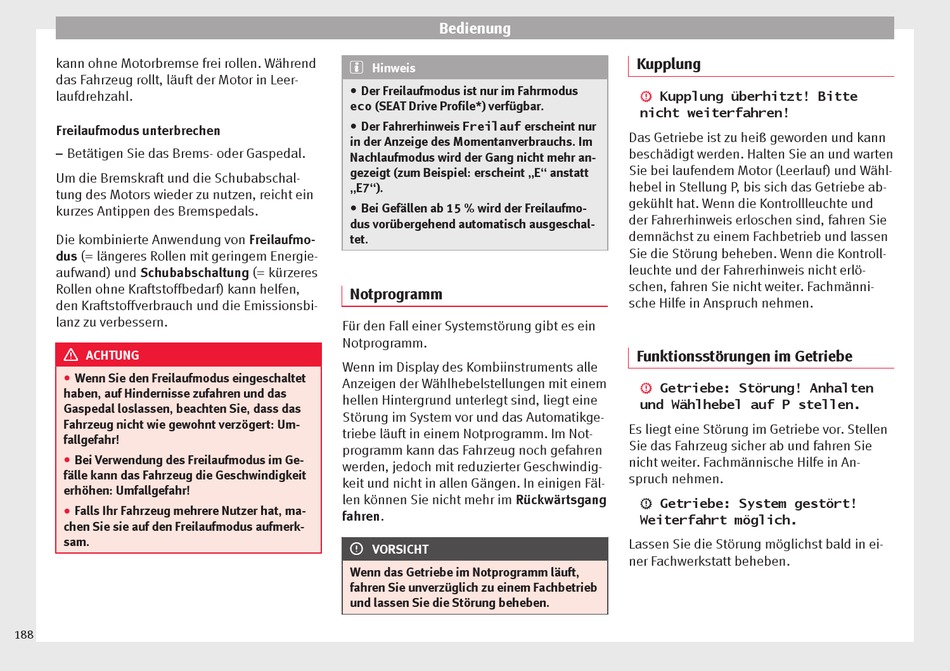 Bedienung

kann ohne Motorbremse frei rollen. Während das Fahrzeug rollt, läuft der Motor in Leerlaufdrehzahl.

Freilaufmodus unterbrechen

– Betätigen Sie das Brems- oder Gaspedal.

Um die Bremskraft und die Schubabschaltung des Motors wieder zu nutzen, reicht ein kurzes Antippen des Bremspedals.

Die kombinierte Anwendung von Freilaufmodus (= längeres Rollen mit geringem Energieaufwand) und Schubabschaltung (= kürzeres Rollen ohne Kraftstoffbedarf) kann helfen, den Kraftstoffverbrauch und die Emissionsbilanz zu verbessern.

ACHTUNG

• Wenn Sie den Freilaufmodus eingeschaltet haben, auf Hindernisse zufahren und das Gaspedal loslassen, beachten Sie, dass das Fahrzeug nicht wie gewohnt verzögert: Umfallgefahr!

• Bei Verwendung des Freilaufmodus im Gefälle kann das Fahrzeug die Geschwindigkeit erhöhen: Umfallgefahr!

• Falls Ihr Fahrzeug mehrere Nutzer hat, machen Sie sie auf den Freilaufmodus aufmerksam.

Hinweis

• Der Freilaufmodus ist nur im Fahrmodus eco (SEAT Drive Profile*) verfügbar.

• Der Fahrerhinweis Freilauf erscheint nur in der Anzeige des Momentanverbrauchs. Im Nachlaufmodus wird der Gang nicht mehr angezeigt (zum Beispiel: erscheint „E“ anstatt „E7“).

• Bei Gefällen ab 15 % wird der Freilaufmodus vorübergehend automatisch ausgeschaltet.

Notprogramm

Für den Fall einer Systemstörung gibt es ein Notprogramm.

Wenn im Display des Kombiinstruments alle Anzeigen der Wählhebelstellungen mit einem hellen Hintergrund unterlegt sind, liegt eine Störung im System vor und das Automatikgetriebe läuft in einem Notprogramm. Im Notprogramm kann das Fahrzeug noch gefahren werden, jedoch mit reduzierter Geschwindigkeit und nicht in allen Gängen. In einigen Fällen können Sie nicht mehr im Rückwärtsgang fahren.

VORSICHT

Wenn das Getriebe im Notprogramm läuft, fahren Sie unverzüglich zu einem Fachbetrieb und lassen Sie die Störung beheben.

Kupplung

Kupplung überhitzt! Bitte nicht weiterfahren!

Das Getriebe ist zu heiß geworden und kann beschädigt werden. Halten Sie an und warten Sie bei laufendem Motor (Leerlauf) und Wählhebel in Stellung P, bis sich das Getriebe abgekühlt hat. Wenn die Kontrollleuchte und der Fahrerhinweis erloschen sind, fahren Sie demnächst zu einem Fachbetrieb und lassen Sie die Störung beheben. Wenn die Kontrollleuchte und der Fahrerhinweis nicht erlöschen, fahren Sie nicht weiter. Fachmännische Hilfe in Anspruch nehmen.

Funktionsstörungen im Getriebe

Getriebe: Störung! Anhalten und Wählhebel auf P stellen.

Es liegt eine Störung im Getriebe vor. Stellen Sie das Fahrzeug sicher ab und fahren Sie nicht weiter. Fachmännische Hilfe in Anspruch nehmen.

Getriebe: System gestört! Weiterfahrt möglich.

Lassen Sie die Störung möglichst bald in einer Fachwerkstatt beheben.

188